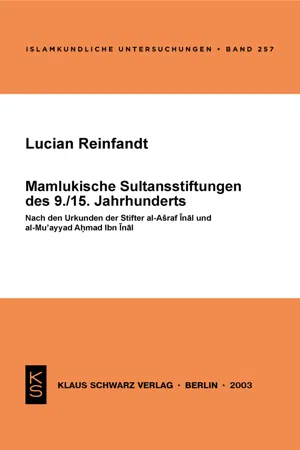 ISLAMKUNDLICHE UNTERSUCHUNGEN • BAND 257

Lucian Reinfandt

Mamlukische Sultansstiftungen des 9./15. Jahrhunderts

Nach den Urkunden der Stifter al-Ašraf Īnāl und al-Mu'ayyad Aḥmad Ibn Īnāl

KS

KLAUS SCHWARZ VERLAG · BERLIN · 2003